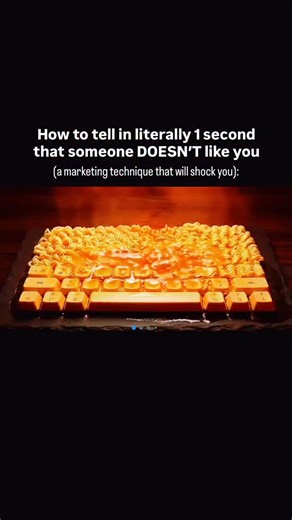 How to tell in literally 1 second that someone DOESN'T like you

(a marketing technique that will shock you):